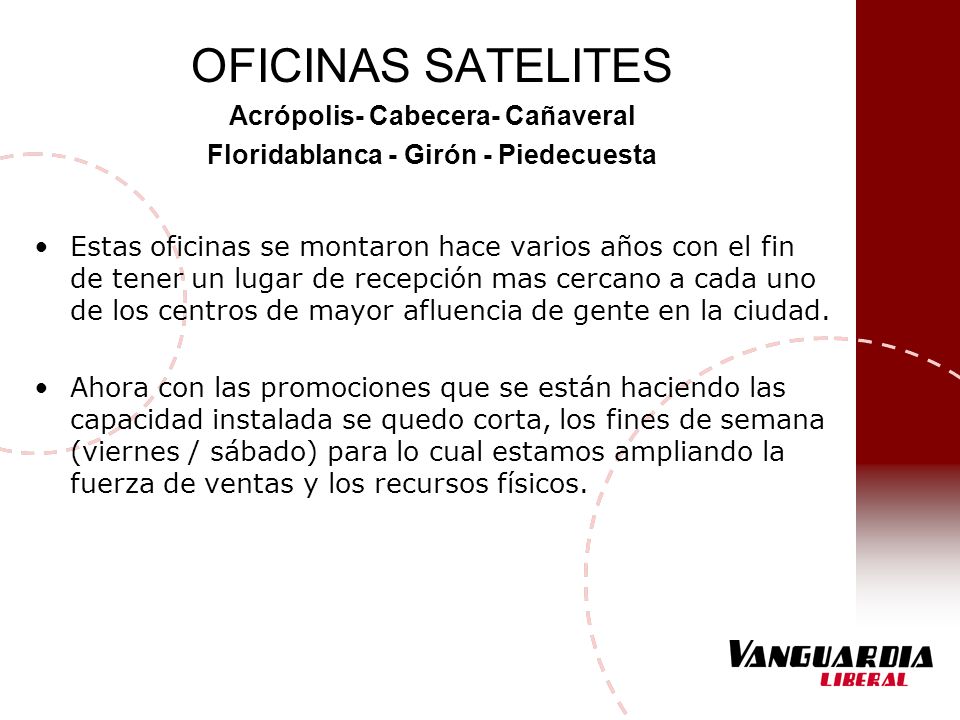 OFICINAS SATELITES

Acrópolis- Cabecera- Cañaveral

Floridablanca - Girón - Piedecuesta

• Estas oficinas se montaron hace varios años con el fin de tener un lugar de recepción mas cercano a cada uno de los centros de mayor afluencia de gente en la ciudad.

• Ahora con las promociones que se están haciendo las capacidad instalada se quedo corta, los fines de semana (viernes / sábado) para lo cual estamos ampliando la fuerza de ventas y los recursos físicos.

VANGUARDIA
LIBERAL